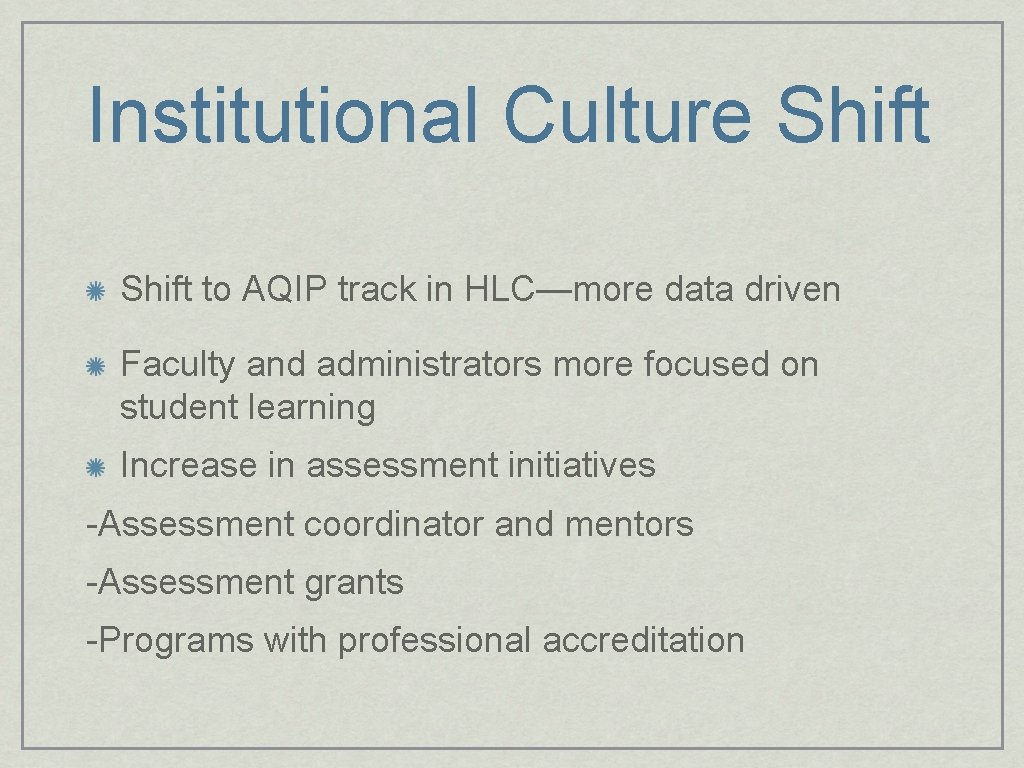 Institutional Culture Shift

Shift to AQIP track in HLC—more data driven

Faculty and administrators more focused on student learning

Increase in assessment initiatives

-Assessment coordinator and mentors

-Assessment grants

-Programs with professional accreditation